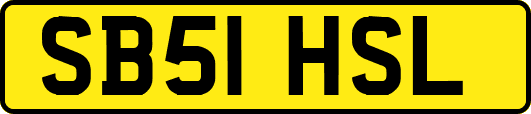 SB51 HSL